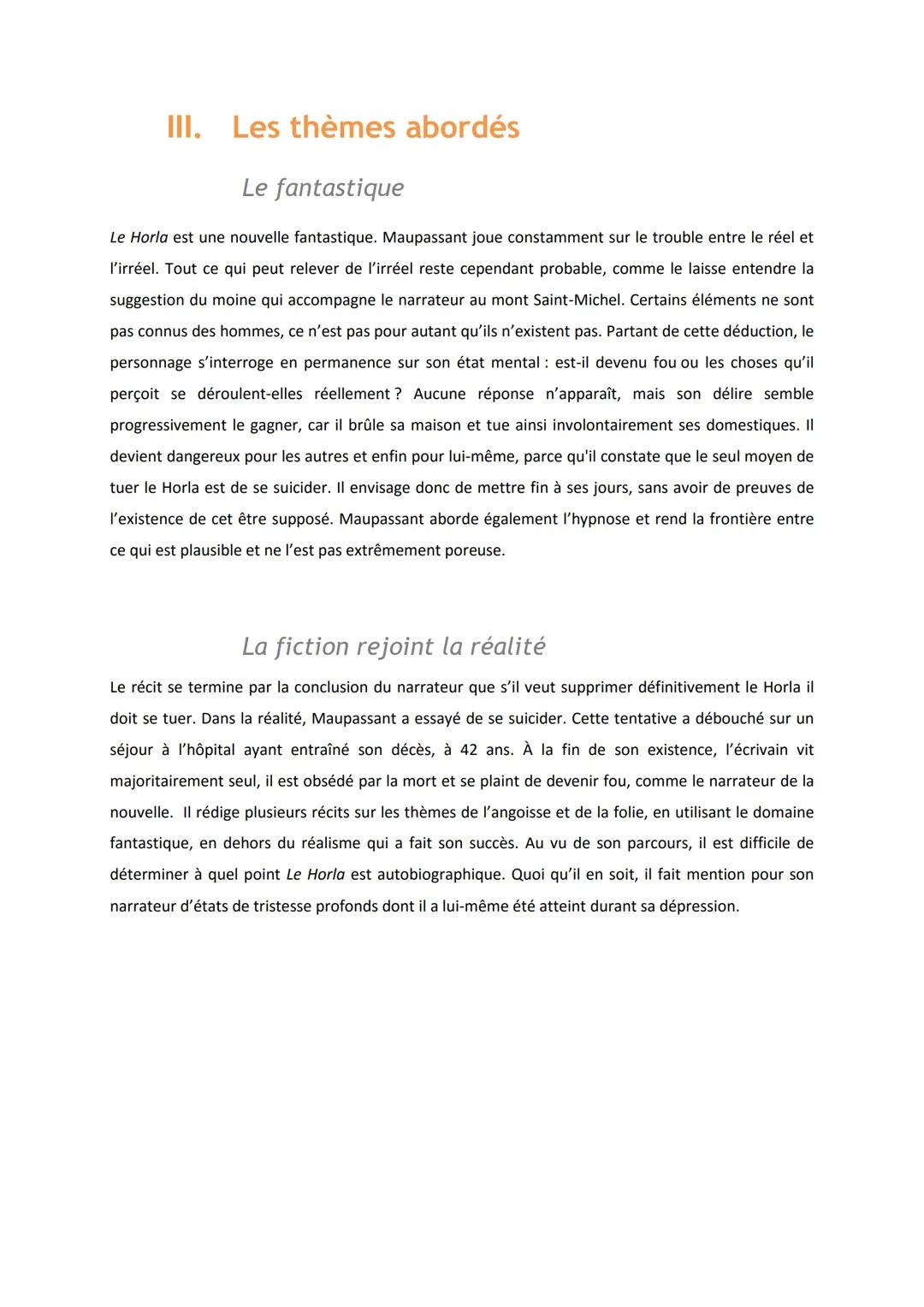 III. Les thèmes abordés

Le fantastique

Le Horla est une nouvelle fantastique. Maupassant joue constamment sur le trouble entre le réel et l'irréel. Tout ce qui peut relever de l'irréel reste cependant probable, comme le laisse entendre la suggestion du moine qui accompagne le narrateur au mont Saint-Michel. Certains éléments ne sont pas connus des hommes, ce n'est pas pour autant qu'ils n'existent pas. Partant de cette déduction, le personnage s'interroge en permanence sur son état mental : est-il devenu fou ou les choses qu'il perçoit se déroulent-elles réellement ? Aucune réponse n'apparaît, mais son délire semble progressivement le gagner, car il brûle sa maison et tue ainsi involontairement ses domestiques. Il devient dangereux pour les autres et enfin pour lui-même, parce qu'il constate que le seul moyen de tuer le Horla est de se suicider. Il envisage donc de mettre fin à ses jours, sans avoir de preuves de l'existence de cet être supposé. Maupassant aborde également l'hypnose et rend la frontière entre ce qui est plausible et ne l'est pas extrêmement poreuse.

La fiction rejoint la réalité

Le récit se termine par la conclusion du narrateur que s'il veut supprimer définitivement le Horla il doit se tuer. Dans la réalité, Maupassant a essayé de se suicider. Cette tentative a débouché sur un séjour à l'hôpital ayant entraîné son décès, à 42 ans. À la fin de son existence, l'écrivain vit majoritairement seul, il est obsédé par la mort et se plaint de devenir fou, comme le narrateur de la nouvelle. Il rédige plusieurs récits sur les thèmes de l'angoisse et de la folie, en utilisant le domaine fantastique, en dehors du réalisme qui a fait son succès. Au vu de son parcours, il est difficile de déterminer à quel point Le Horla est autobiographique. Quoi qu'il en soit, il fait mention pour son narrateur d'états de tristesse profonds dont il a lui-même été atteint durant sa dépression.